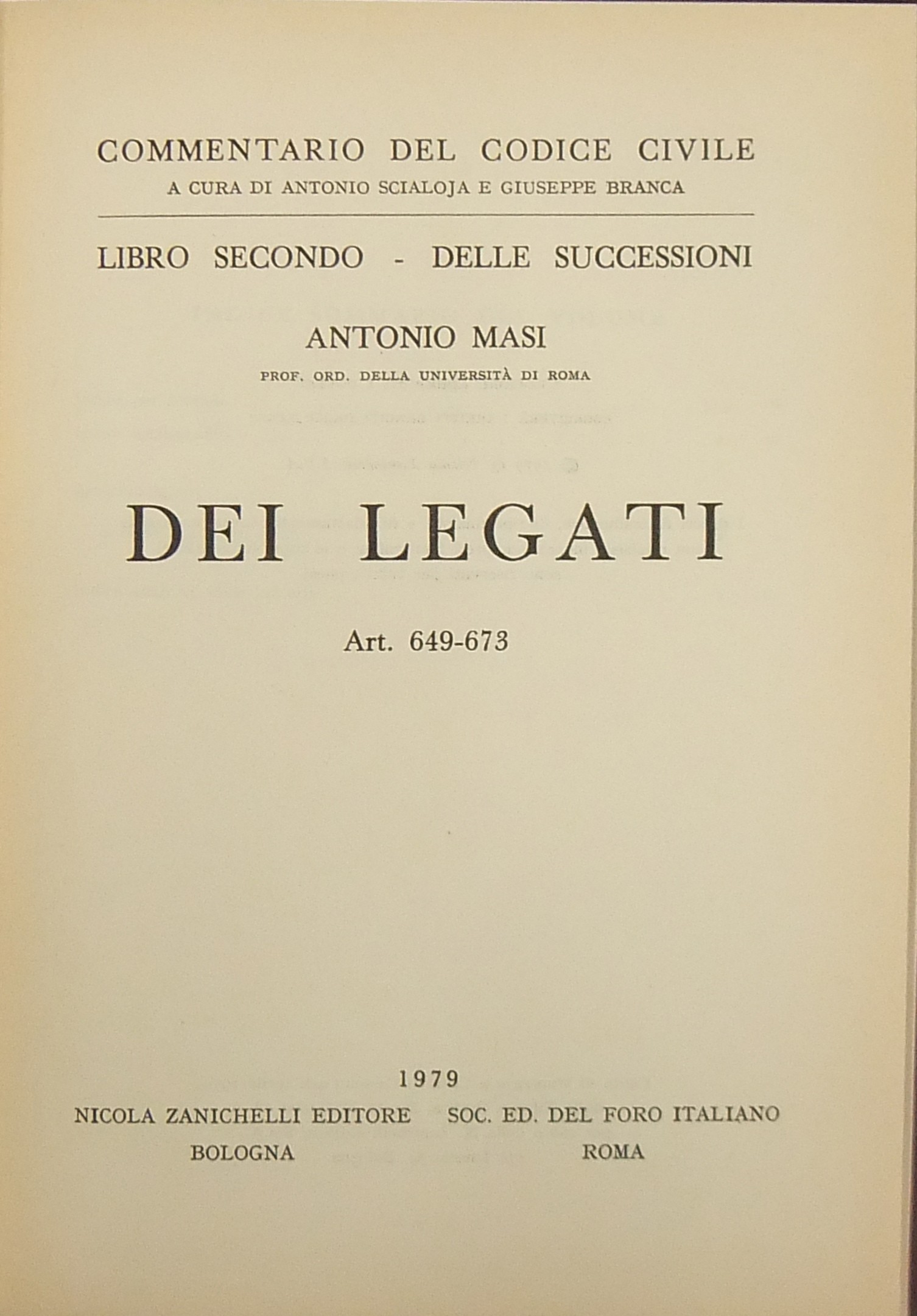 COMMENTARIO DEL CODICE CIVILE
A CURA DI ANTONIO SCIALOJA E GIUSEPPE BRANCA

LIBRO SECONDO - DELLE SUCCESSIONI

ANTONIO MASI
PROF. ORD. DELLA UNIVERSITÀ DI ROMA

DEI LEGATI

Art. 649-673

1979

NICOLA ZANICHELLI EDITORE
BOLOGNA

SOC. ED. DEL FORO ITALIANO
ROMA